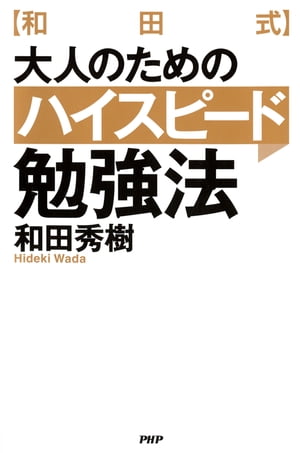 【和田式】
大人のための
ハイスピード
勉強法
和田秀樹
Hideki Wada

PHP